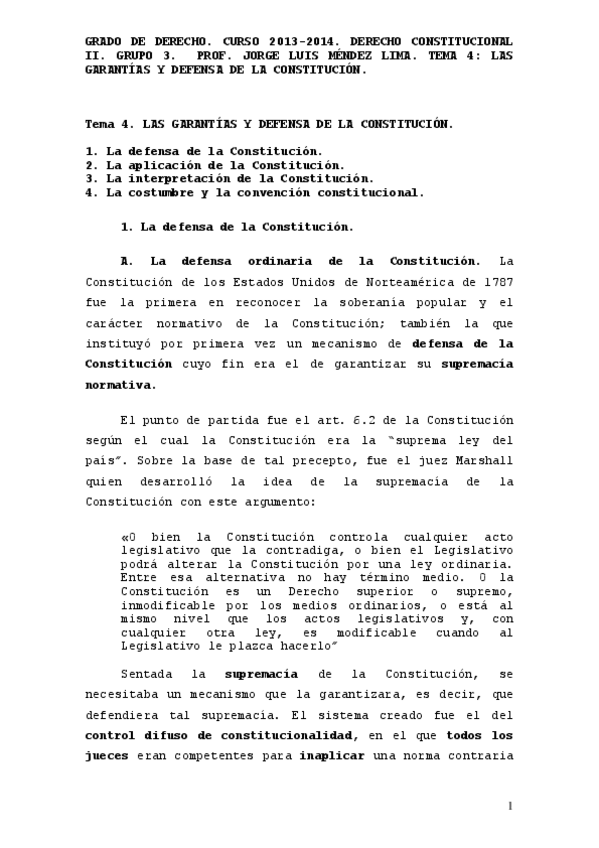 GRADO DE DERECHO. CURSO 2013-2014. DERECHO CONSTITUCIONAL II. GRUPO 3. PROF. JORGE LUIS MÉNDEZ LIMA. TEMA 4: LAS GARANTÍAS Y DEFENSA DE LA CONSTITUCIÓN.

Tema 4. LAS GARANTÍAS Y DEFENSA DE LA CONSTITUCIÓN.

1. La defensa de la Constitución.
2. La aplicación de la Constitución.
3. La interpretación de la Constitución.
4. La costumbre y la convención constitucional.

1. La defensa de la Constitución.

A. La defensa ordinaria de la Constitución. La Constitución de los Estados Unidos de Norteamérica de 1787 fue la primera en reconocer la soberanía popular y el carácter normativo de la Constitución; también la que instituyó por primera vez un mecanismo de defensa de la Constitución cuyo fin era el de garantizar su supremacía normativa.

El punto de partida fue el art. 6.2 de la Constitución según el cual la Constitución era la "suprema ley del país". Sobre la base de tal precepto, fue el juez Marshall quien desarrolló la idea de la supremacía de la Constitución con este argumento:

«O bien la Constitución controla cualquier acto legislativo que la contradiga, o bien el Legislativo podrá alterar la Constitución por una ley ordinaria. Entre esa alternativa no hay término medio. O la Constitución es un Derecho superior o supremo, inmodificable por los medios ordinarios, o está al mismo nivel que los actos legislativos y, con cualquier otra ley, es modificable cuando al Legislativo le plazca hacerlo"

Sentada la supremacía de la Constitución, se necesitaba un mecanismo que la garantizara, es decir, que defendiera tal supremacía. El sistema creado fue el del control difuso de constitucionalidad, en el que todos los jueces eran competentes para inaplicar una norma contraria

1